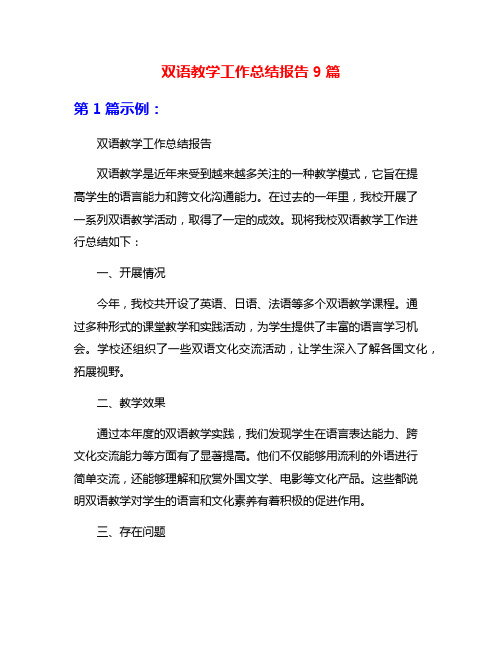 双语教学工作总结报告 9 篇

第 1 篇示例：

双语教学工作总结报告

双语教学是近年来受到越来越多关注的一种教学模式，它旨在提高学生的语言能力和跨文化沟通能力。在过去的一年里，我校开展了一系列双语教学活动，取得了一定的成效。现将我校双语教学工作进行总结如下：

一、开展情况

今年，我校共开设了英语、日语、法语等多个双语教学课程。通过多种形式的课堂教学和实践活动，为学生提供了丰富的语言学习机会。学校还组织了一些双语文化交流活动，让学生深入了解各国文化，拓展视野。

二、教学效果

通过本年度的双语教学实践，我们发现学生在语言表达能力、跨文化交流能力等方面有了显著提高。他们不仅能够用流利的外语进行简单交流，还能够理解和欣赏外国文学、电影等文化产品。这些都说明双语教学对学生的语言和文化素养有着积极的促进作用。

三、存在问题